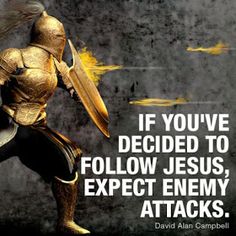 IF YOU'VE DECIDED TO FOLLOW JESUS, EXPECT ENEMY ATTACKS.

David Alan Campbell